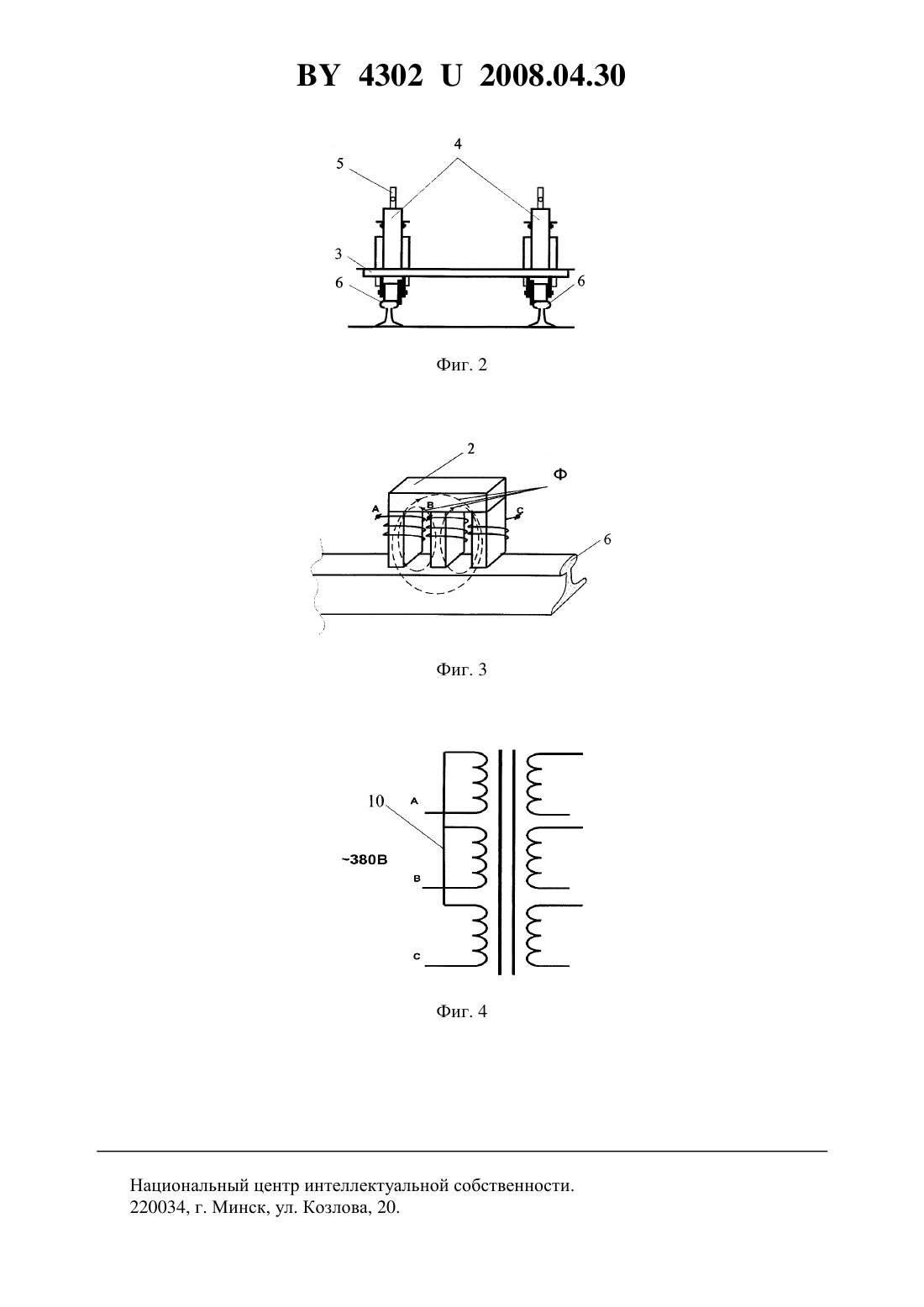 BY 4302 U 2008.04.30

4
5
3
6
6

Фиг. 2

2
Ф
A
B
C
6

Фиг. 3

10
A
~380В
B
C

Фиг. 4

Национальный центр интеллектуальной собственности.
220034, г. Минск, ул. Козлова, 20.